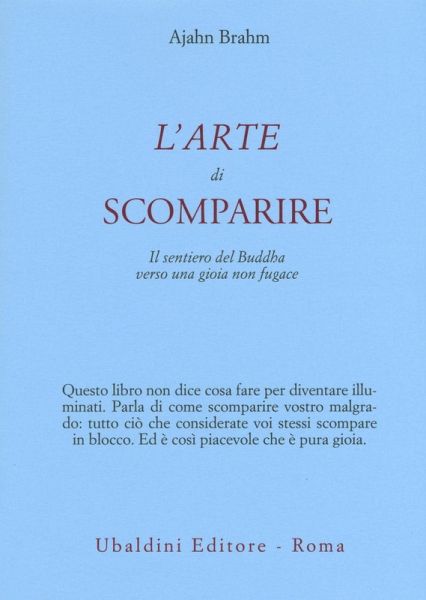 Ajahn Brahm

L'ARTE
di
SCOMPARIRE

Il sentiero del Buddha
verso una gioia non fugace

Questo libro non dice cosa fare per diventare illuminati. Parla di come scomparire vostro malgrado: tutto ciò che considerate voi stessi scompare in blocco. Ed è così piacevole che è pura gioia.

Ubaldini Editore - Roma